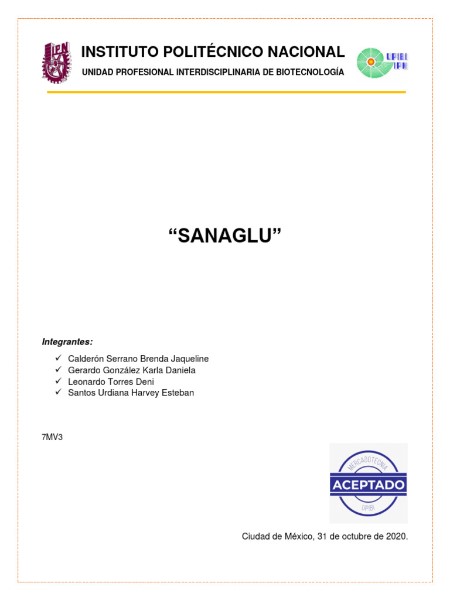 INSTITUTO POLITÉCNICO NACIONAL
UNIDAD PROFESIONAL INTERDISCIPLINARIA DE BIOTECNOLOGÍA

"SANAGLU"

Integrantes:

✓ Calderón Serrano Brenda Jaqueline
✓ Gerardo González Karla Daniela
✓ Leonardo Torres Deni
✓ Santos Urdiana Harvey Esteban

7MV3

MERCADOTECNIA
ACEPTADO
UPIBI

Ciudad de México, 31 de octubre de 2020.